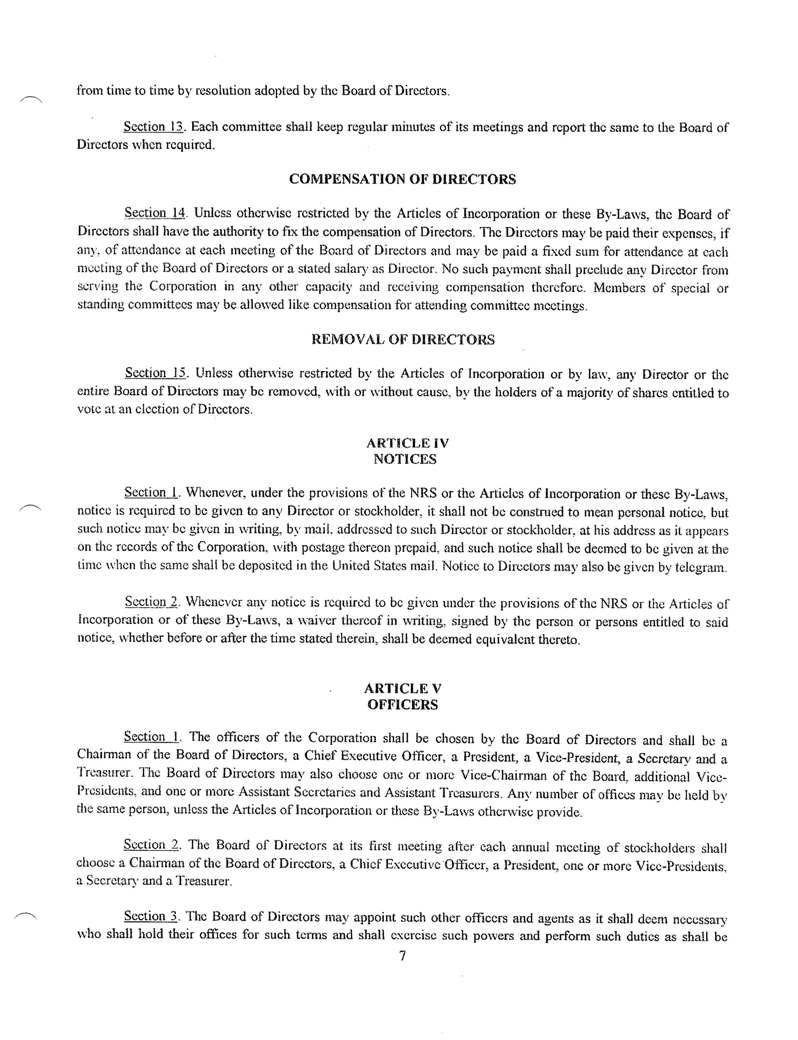 from time to time by resolution adopted by the Board of Directors.

Section 13. Each committee shall keep regular minutes of its meetings and report the same to the Board of Directors when required.

COMPENSATION OF DIRECTORS

Section 14. Unless otherwise restricted by the Articles of Incorporation or these By-Laws, the Board of Directors shall have the authority to fix the compensation of Directors. The Directors may be paid their expenses, if any, of attendance at each meeting of the Board of Directors and may be paid a fixed sum for attendance at each meeting of the Board of Directors or a stated salary as Director. No such payment shall preclude any Director from serving the Corporation in any other capacity and receiving compensation therefore. Members of special or standing committees may be allowed like compensation for attending committee meetings.

REMOVAL OF DIRECTORS

Section 15. Unless otherwise restricted by the Articles of Incorporation or by law, any Director or the entire Board of Directors may be removed, with or without cause, by the holders of a majority of shares entitled to vote at an election of Directors.

ARTICLE IV
NOTICES

Section 1. Whenever, under the provisions of the NRS or the Articles of Incorporation or these By-Laws, notice is required to be given to any Director or stockholder, it shall not be construed to mean personal notice, but such notice may be given in writing, by mail, addressed to such Director or stockholder, at his address as it appears on the records of the Corporation, with postage thereon prepaid, and such notice shall be deemed to be given at the time when the same shall be deposited in the United States mail. Notice to Directors may also be given by telegram.

Section 2. Whenever any notice is required to be given under the provisions of the NRS or the Articles of Incorporation or of these By-Laws, a waiver thereof in writing, signed by the person or persons entitled to said notice, whether before or after the time stated therein, shall be deemed equivalent thereto.

ARTICLE V
OFFICERS

Section 1. The officers of the Corporation shall be chosen by the Board of Directors and shall be a Chairman of the Board of Directors, a Chief Executive Officer, a President, a Vice-President, a Secretary and a Treasurer. The Board of Directors may also choose one or more Vice-Chairman of the Board, additional Vice-Presidents, and one or more Assistant Secretaries and Assistant Treasurers. Any number of offices may be held by the same person, unless the Articles of Incorporation or these By-Laws otherwise provide.

Section 2. The Board of Directors at its first meeting after each annual meeting of stockholders shall choose a Chairman of the Board of Directors, a Chief Executive Officer, a President, one or more Vice-Presidents, a Secretary and a Treasurer.

Section 3. The Board of Directors may appoint such other officers and agents as it shall deem necessary who shall hold their offices for such terms and shall exercise such powers and perform such duties as shall be

7